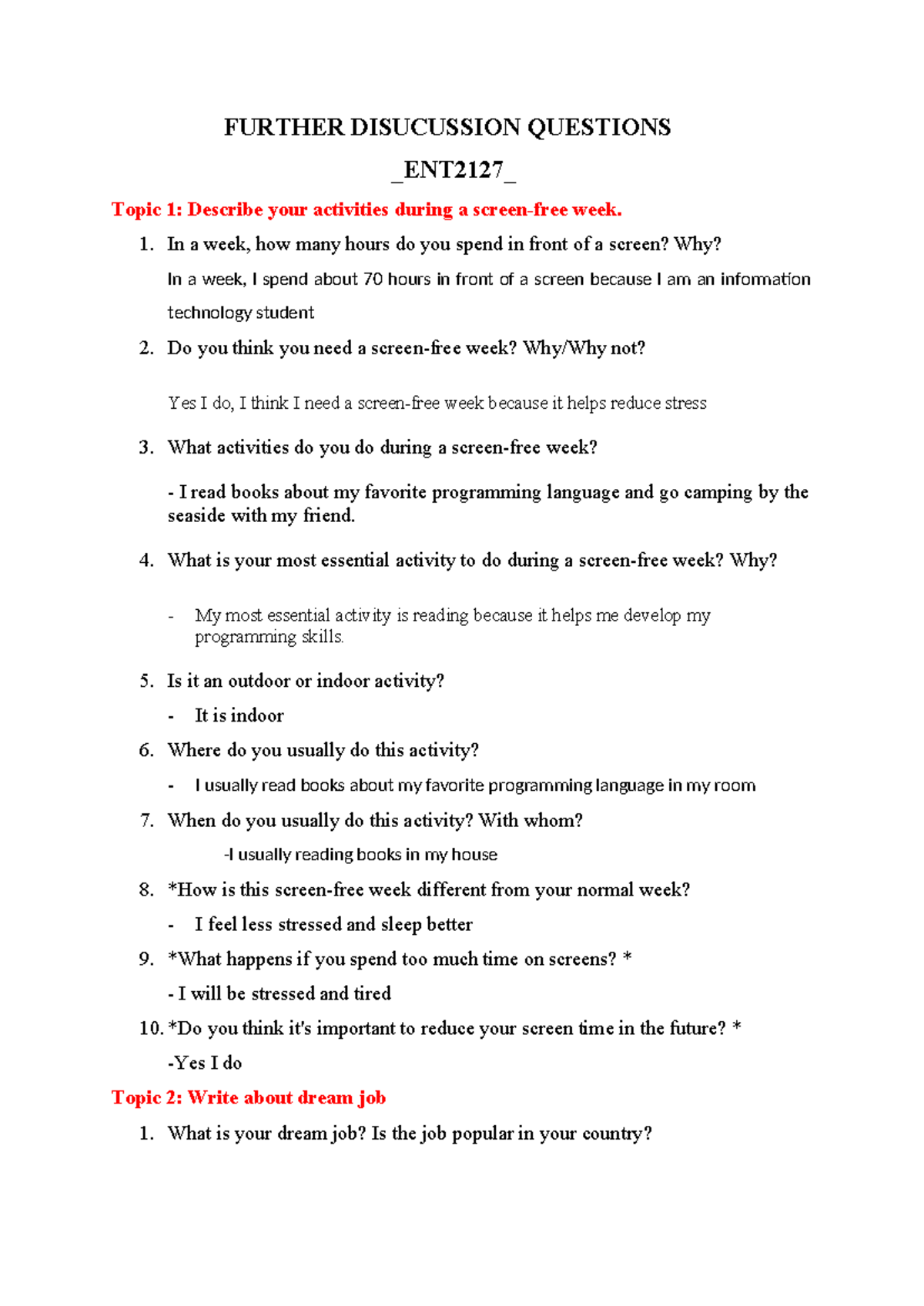 FURTHER DISUCUSSION QUESTIONS

_ENT2127_

Topic 1: Describe your activities during a screen-free week.

1. In a week, how many hours do you spend in front of a screen? Why?

In a week, I spend about 70 hours in front of a screen because I am an information technology student

2. Do you think you need a screen-free week? Why/Why not?

Yes I do, I think I need a screen-free week because it helps reduce stress

3. What activities do you do during a screen-free week?

- I read books about my favorite programming language and go camping by the seaside with my friend.

4. What is your most essential activity to do during a screen-free week? Why?

- My most essential activity is reading because it helps me develop my programming skills.

5. Is it an outdoor or indoor activity?

- It is indoor

6. Where do you usually do this activity?

- I usually read books about my favorite programming language in my room

7. When do you usually do this activity? With whom?

-I usually reading books in my house

8. *How is this screen-free week different from your normal week?

- I feel less stressed and sleep better

9. *What happens if you spend too much time on screens? *

- I will be stressed and tired

10. *Do you think it's important to reduce your screen time in the future? *

-Yes I do

Topic 2: Write about dream job

1. What is your dream job? Is the job popular in your country?